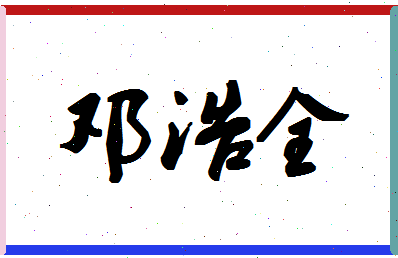 邓浩全